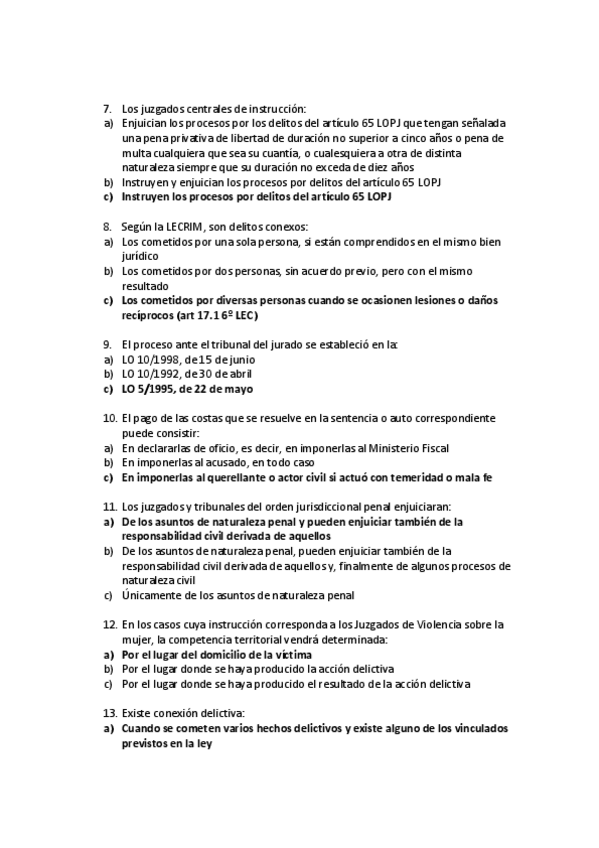 7. Los juzgados centrales de instrucción:
a) Enjuician los procesos por los delitos del artículo 65 LOPJ que tengan señalada una pena privativa de libertad de duración no superior a cinco años o pena de multa cualquiera que sea su cuantía, o cualesquiera a otra de distinta naturaleza siempre que su duración no exceda de diez años
b) Instruyen y enjuician los procesos por delitos del artículo 65 LOPJ
c) Instruyen los procesos por delitos del artículo 65 LOPJ

8. Según la LECRIM, son delitos conexos:
a) Los cometidos por una sola persona, si están comprendidos en el mismo bien jurídico
b) Los cometidos por dos personas, sin acuerdo previo, pero con el mismo resultado
c) Los cometidos por diversas personas cuando se ocasionen lesiones o daños recíprocos (art 17.1 6º LEC)

9. El proceso ante el tribunal del jurado se estableció en la:
a) LO 10/1998, de 15 de junio
b) LO 10/1992, de 30 de abril
c) LO 5/1995, de 22 de mayo

10. El pago de las costas que se resuelve en la sentencia o auto correspondiente puede consistir:
a) En declararlas de oficio, es decir, en imponerlas al Ministerio Fiscal
b) En imponerlas al acusado, en todo caso
c) En imponerlas al querellante o actor civil si actuó con temeridad o mala fe

11. Los juzgados y tribunales del orden jurisdiccional penal enjuiciaran:
a) De los asuntos de naturaleza penal y pueden enjuiciar también de la responsabilidad civil derivada de aquellos
b) De los asuntos de naturaleza penal, pueden enjuiciar también de la responsabilidad civil derivada de aquellos y, finalmente de algunos procesos de naturaleza civil
c) Únicamente de los asuntos de naturaleza penal

12. En los casos cuya instrucción corresponda a los Juzgados de Violencia sobre la mujer, la competencia territorial vendrá determinada:
a) Por el lugar del domicilio de la víctima
b) Por el lugar donde se haya producido la acción delictiva
c) Por el lugar donde se haya producido el resultado de la acción delictiva

13. Existe conexión delictiva:
a) Cuando se cometen varios hechos delictivos y existe alguno de los vinculados previstos en la ley